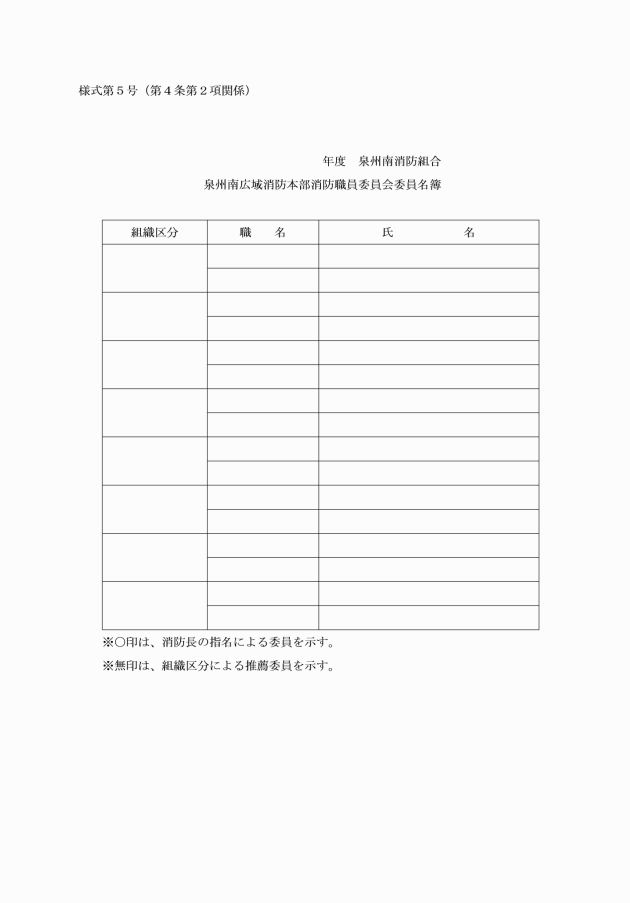 様式第５号（第４条第２項関係）

年度　泉州南消防組合

泉州南広域消防本部消防職員委員会委員名簿

| 組織区分 | 職　名 | 氏　　　　名 |
|---|---|---|
| | | |
| | | |
| | | |
| | | |
| | | |
| | | |
| | | |
| | | |
| | | |
| | | |
| | | |
| | | |
| | | |
| | | |
| | | |
| | | |

※○印は、消防長の指名による委員を示す。

※無印は、組織区分による推薦委員を示す。